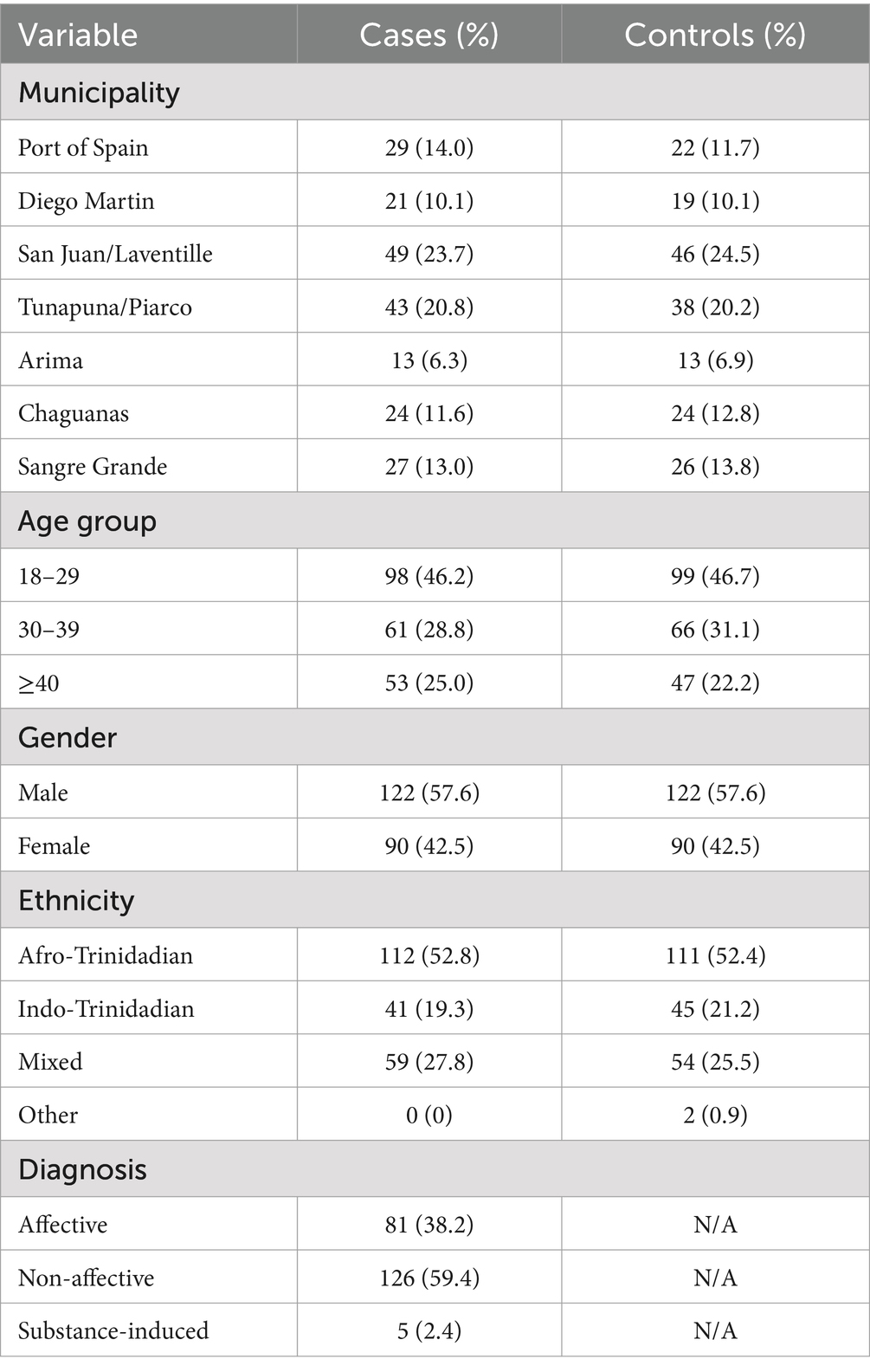 | Variable | Cases (%) | Controls (%) |
|---|---|---|
| Municipality | | |
| Port of Spain | 29 (14.0) | 22 (11.7) |
| Diego Martin | 21 (10.1) | 19 (10.1) |
| San Juan/Laventille | 49 (23.7) | 46 (24.5) |
| Tunapuna/Piarco | 43 (20.8) | 38 (20.2) |
| Arima | 13 (6.3) | 13 (6.9) |
| Chaguanas | 24 (11.6) | 24 (12.8) |
| Sangre Grande | 27 (13.0) | 26 (13.8) |
| Age group | | |
| 18–29 | 98 (46.2) | 99 (46.7) |
| 30–39 | 61 (28.8) | 66 (31.1) |
| ≥40 | 53 (25.0) | 47 (22.2) |
| Gender | | |
| Male | 122 (57.6) | 122 (57.6) |
| Female | 90 (42.5) | 90 (42.5) |
| Ethnicity | | |
| Afro-Trinidadian | 112 (52.8) | 111 (52.4) |
| Indo-Trinidadian | 41 (19.3) | 45 (21.2) |
| Mixed | 59 (27.8) | 54 (25.5) |
| Other | 0 (0) | 2 (0.9) |
| Diagnosis | | |
| Affective | 81 (38.2) | N/A |
| Non-affective | 126 (59.4) | N/A |
| Substance-induced | 5 (2.4) | N/A |